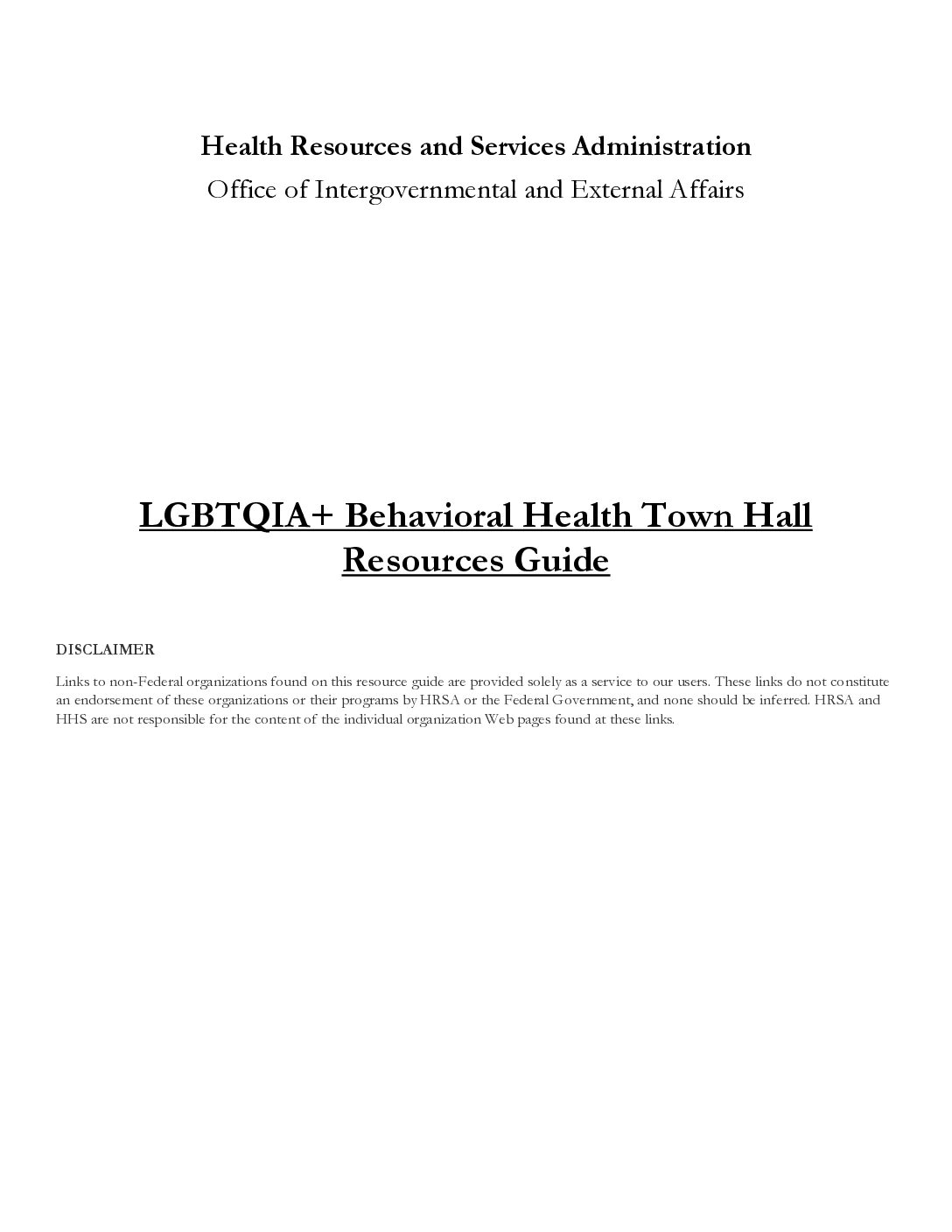 Health Resources and Services Administration
Office of Intergovernmental and External Affairs

LGBTQIA+ Behavioral Health Town Hall Resources Guide

DISCLAIMER

Links to non-Federal organizations found on this resource guide are provided solely as a service to our users. These links do not constitute an endorsement of these organizations or their programs by HRSA or the Federal Government, and none should be inferred. HRSA and HHS are not responsible for the content of the individual organization Web pages found at these links.